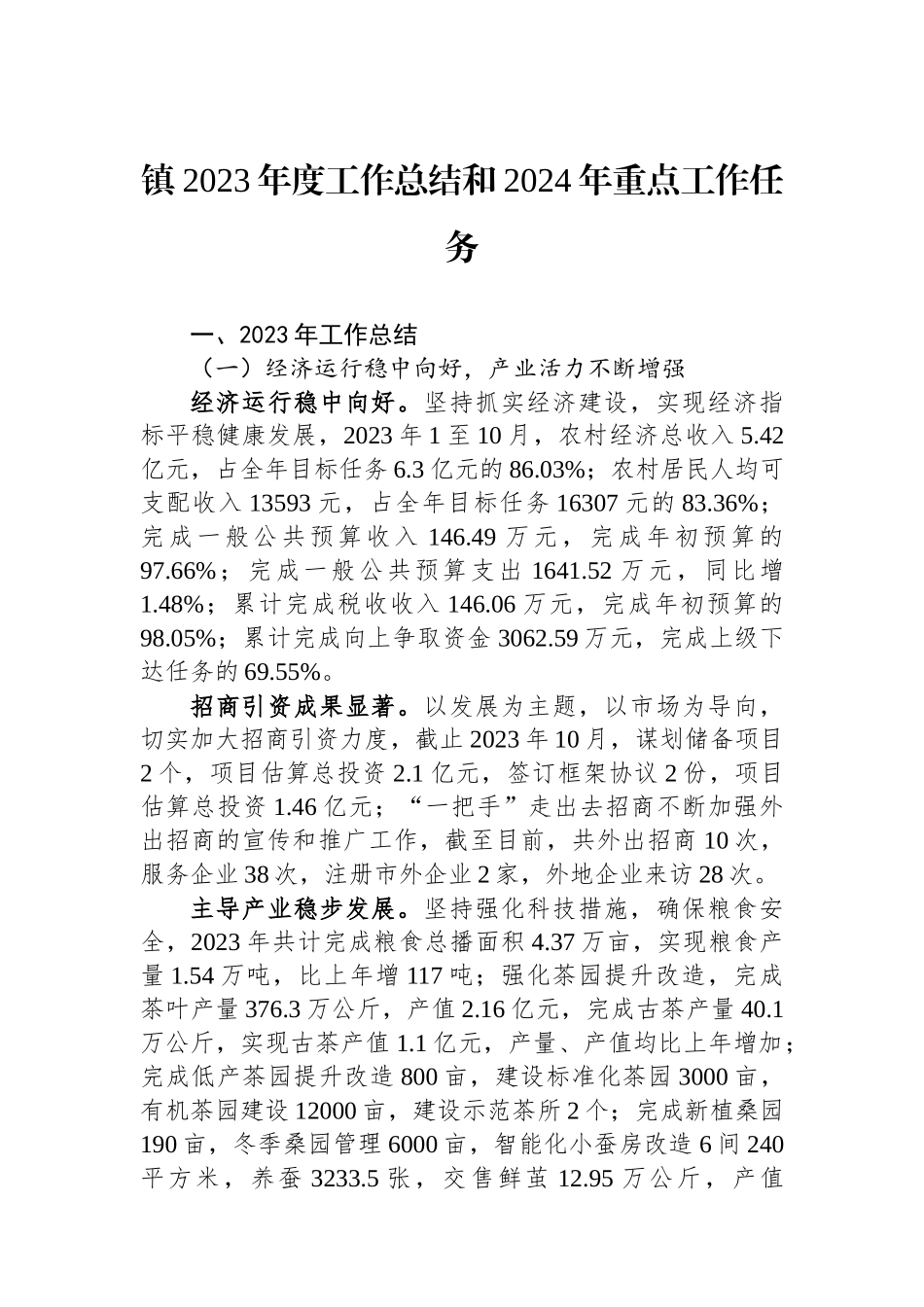 镇2023年度工作总结和2024年重点工作任务

一、2023年工作总结

（一）经济运行稳中向好，产业活力不断增强

经济运行稳中向好。坚持抓实经济建设，实现经济指标平稳健康发展，2023年1至10月，农村经济总收入5.42亿元，占全年目标任务6.3亿元的86.03%；农村居民人均可支配收入13593元，占全年目标任务16307元的83.36%；完成一般公共预算收入146.49万元，完成年初预算的97.66%；完成一般公共预算支出1641.52万元，同比增1.48%；累计完成税收收入146.06万元，完成年初预算的98.05%；累计完成向上争取资金3062.59万元，完成上级下达任务的69.55%。

招商引资成果显著。以发展为主题，以市场为导向，切实加大招商引资力度，截止2023年10月，谋划储备项目2个，项目估算总投资2.1亿元，签订框架协议2份，项目估算总投资1.46亿元；“一把手”走出去招商不断加强外出招商的宣传和推广工作，截至目前，共外出招商10次，服务企业38次，注册市外企业2家，外地企业来访28次。

主导产业稳步发展。坚持强化科技措施，确保粮食安全，2023年共计完成粮食总播面积4.37万亩，实现粮食产量1.54万吨，比上年增117吨；强化茶园提升改造，完成茶叶产量376.3万公斤，产值2.16亿元，完成古茶产量40.1万公斤，实现古茶产值1.1亿元，产量、产值均比上年增加；完成低产茶园提升改造800亩，建设标准化茶园3000亩，有机茶园建设12000亩，建设示范茶所2个；完成新植桑园190亩，冬季桑园管理6000亩，智能化小蚕房改造6间240平方米，养蚕3233.5张，交售鲜茧12.95万公斤，产值